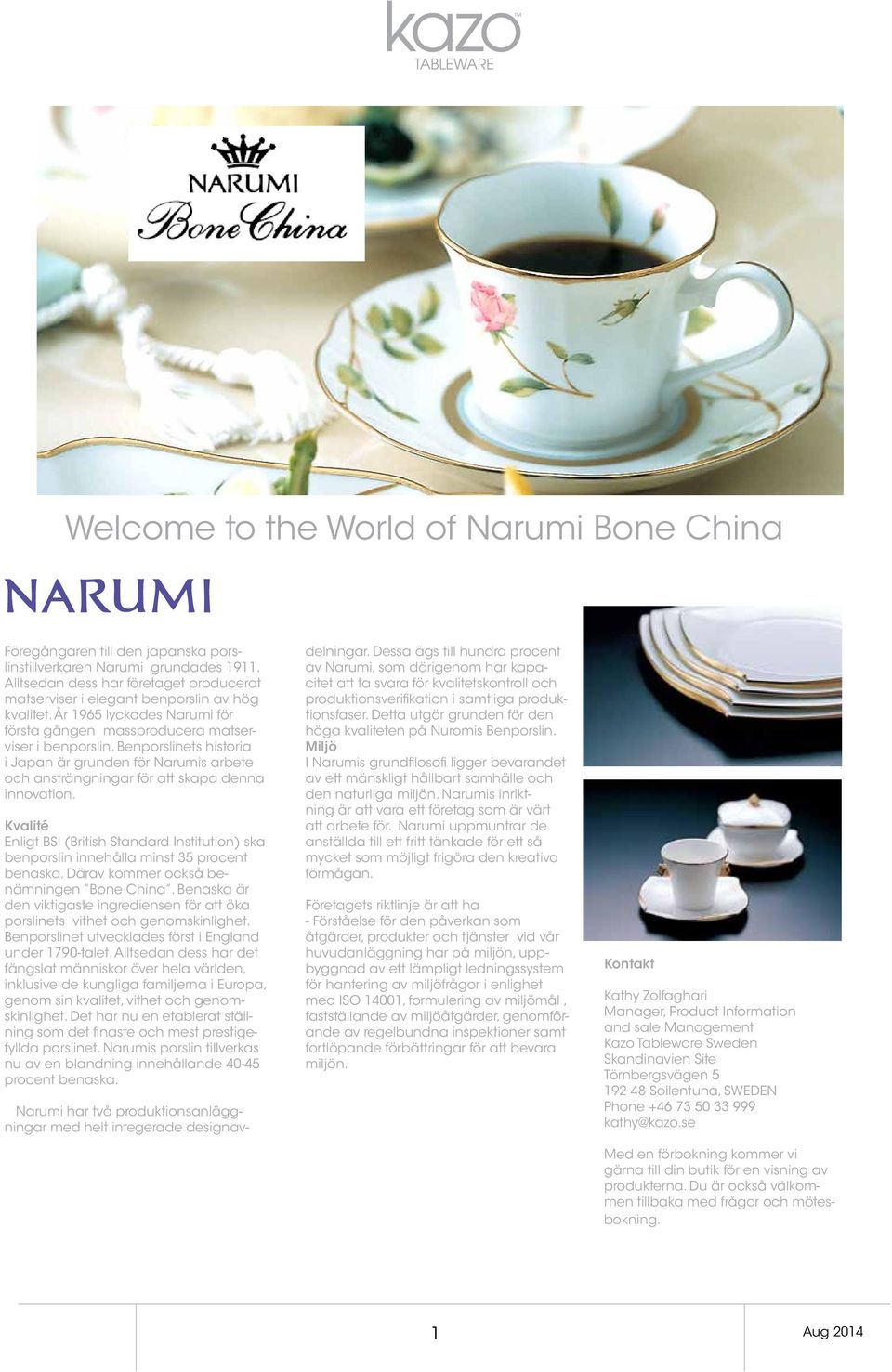 kazo™
TABLEWARE

NARUMI
Bone China

Welcome to the World of Narumi Bone China

NARUMI

Föregångaren till den japanska porslinstillverkaren Narumi grundades 1911. Alltsedan dess har företaget producerat matserviser i elegant benporslin av hög kvalitet. År 1965 lyckades Narumi för första gången massproducera matserviser i benporslin. Benporslinets historia i Japan är grunden för Narumis arbete och ansträngningar för att skapa denna innovation.

Kvalité
Enligt BSI (British Standard Institution) ska benporslin innehålla minst 35 procent benaska. Därav kommer också benämningen "Bone China". Benaska är den viktigaste ingrediensen för att öka porslinets vithet och genomskinlighet. Benporslinet utvecklades först i England under 1790-talet. Alltsedan dess har det fängslat människor över hela världen, inklusive de kungliga familjerna i Europa, genom sin kvalitet, vithet och genomskinlighet. Det har nu en etablerat ställning som det finaste och mest prestigefyllda porslinet. Narumis porslin tillverkas nu av en blandning innehållande 40-45 procent benaska.

Narumi har två produktionsanläggningar med helt integerade designavdelningar. Dessa ägs till hundra procent av Narumi, som därigenom har kapacitet att ta svara för kvalitetskontroll och produktionsverifikation i samtliga produktionsfaser. Detta utgör grunden för den höga kvaliteten på Nuromis Benporslin.
Miljö
I Narumis grundfilosofi ligger bevarandet av ett mänskligt hållbart samhälle och den naturliga miljön. Narumis inriktning är att vara ett företag som är värt att arbete för. Narumi uppmuntrar de anställda till ett fritt tänkade för ett så mycket som möjligt frigöra den kreativa förmågan.

Företagets riktlinje är att ha
- Förståelse för den påverkan som åtgärder, produkter och tjänster vid vår huvudanläggning har på miljön, uppbyggnad av ett lämpligt ledningssystem för hantering av miljöfrågor i enlighet med ISO 14001, formulering av miljömål , fastställande av miljöåtgärder, genomförande av regelbundna inspektioner samt fortlöpande förbättringar för att bevara miljön.

Kontakt

Kathy Zolfaghari
Manager, Product Information and sale Management
Kazo Tableware Sweden
Skandinavien Site
Törnbergsvägen 5
192 48 Sollentuna, SWEDEN
Phone +46 73 50 33 999
kathy@kazo.se

Med en förbokning kommer vi gärna till din butik för en visning av produkterna. Du är också välkommen tillbaka med frågor och mötesbokning.

1

Aug 2014